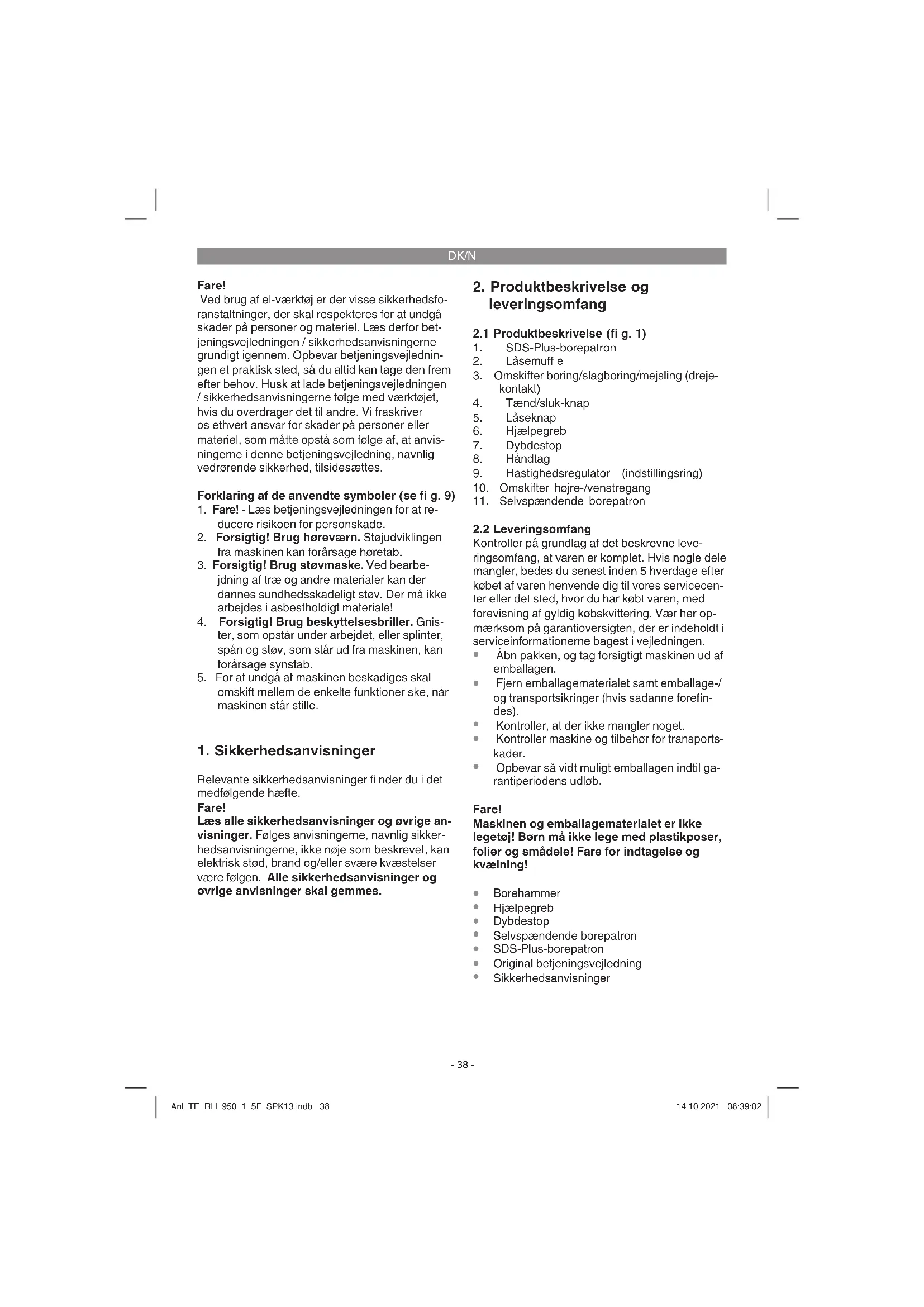 DK/N

Fare!
Ved brug af el-værktøj er der visse sikkerhedsforanstaltninger, der skal respekteres for at undgå skader på personer og materiel. Læs derfor betjeningsvejledningen / sikkerhedsanvisningerne grundigt igennem. Opbevar betjeningsvejledningen et praktisk sted, så du altid kan tage den frem efter behov. Husk at lade betjeningsvejledningen / sikkerhedsanvisningerne følge med værktøjet, hvis du overdrager det til andre. Vi fraskriver os ethvert ansvar for skader på personer eller materiel, som måtte opstå som følge af, at anvisningerne i denne betjeningsvejledning, navnlig vedrørende sikkerhed, tilsidesættes.

Forklaring af de anvendte symboler (se fi g. 9)
1. Fare! - Læs betjeningsvejledningen for at reducere risikoen for personskade.
2. Forsigtig! Brug høreværn. Støjudviklingen fra maskinen kan forårsage høretab.
3. Forsigtig! Brug støvmaske. Ved bearbejdning af træ og andre materialer kan der dannes sundhedsskadeligt støv. Der må ikke arbejdes i asbestholdigt materiale!
4. Forsigtig! Brug beskyttelsesbriller. Gnister, som opstår under arbejdet, eller splinter, spån og støv, som står ud fra maskinen, kan forårsage synstab.
5. For at undgå at maskinen beskadiges skal omskift mellem de enkelte funktioner ske, når maskinen står stille.

1. Sikkerhedsanvisninger

Relevante sikkerhedsanvisninger fi nder du i det medfølgende hæfte.
Fare!
Læs alle sikkerhedsanvisninger og øvrige anvisninger. Følges anvisningerne, navnlig sikkerhedsanvisningerne, ikke nøje som beskrevet, kan elektrisk stød, brand og/eller svære kvæstelser være følgen. Alle sikkerhedsanvisninger og øvrige anvisninger skal gemmes.

2. Produktbeskrivelse og leveringsomfang

2.1 Produktbeskrivelse (fi g. 1)
1. SDS-Plus-borepatron
2. Låsemuff e
3. Omskifter boring/slagboring/mejsling (drejekontakt)
4. Tænd/sluk-knap
5. Låseknap
6. Hjælpegreb
7. Dybdestop
8. Håndtag
9. Hastighedsregulator (indstillingsring)
10. Omskifter højre-/venstregang
11. Selvspændende borepatron

2.2 Leveringsomfang
Kontroller på grundlag af det beskrevne leveringsomfang, at varen er komplet. Hvis nogle dele mangler, bedes du senest inden 5 hverdage efter købet af varen henvende dig til vores servicecenter eller det sted, hvor du har købt varen, med forevisning af gyldig købskvittering. Vær her opmærksom på garantioversigten, der er indeholdt i serviceinformationerne bagest i vejledningen.
• Åbn pakken, og tag forsigtigt maskinen ud af emballagen.
• Fjern emballagematerialet samt emballage-/ og transportsikringer (hvis sådanne forefindes).
• Kontroller, at der ikke mangler noget.
• Kontroller maskine og tilbehør for transportskader.
• Opbevar så vidt muligt emballagen indtil garantiperiodens udløb.

Fare!
Maskinen og emballagematerialet er ikke legetøj! Børn må ikke lege med plastikposer, folier og smådele! Fare for indtagelse og kvælning!

• Borehammer
• Hjælpegreb
• Dybdestop
• Selvspændende borepatron
• SDS-Plus-borepatron
• Original betjeningsvejledning
• Sikkerhedsanvisninger

- 38 -

Anl_TE_RH_950_1_5F_SPK13.indb 38
14.10.2021 08:39:02